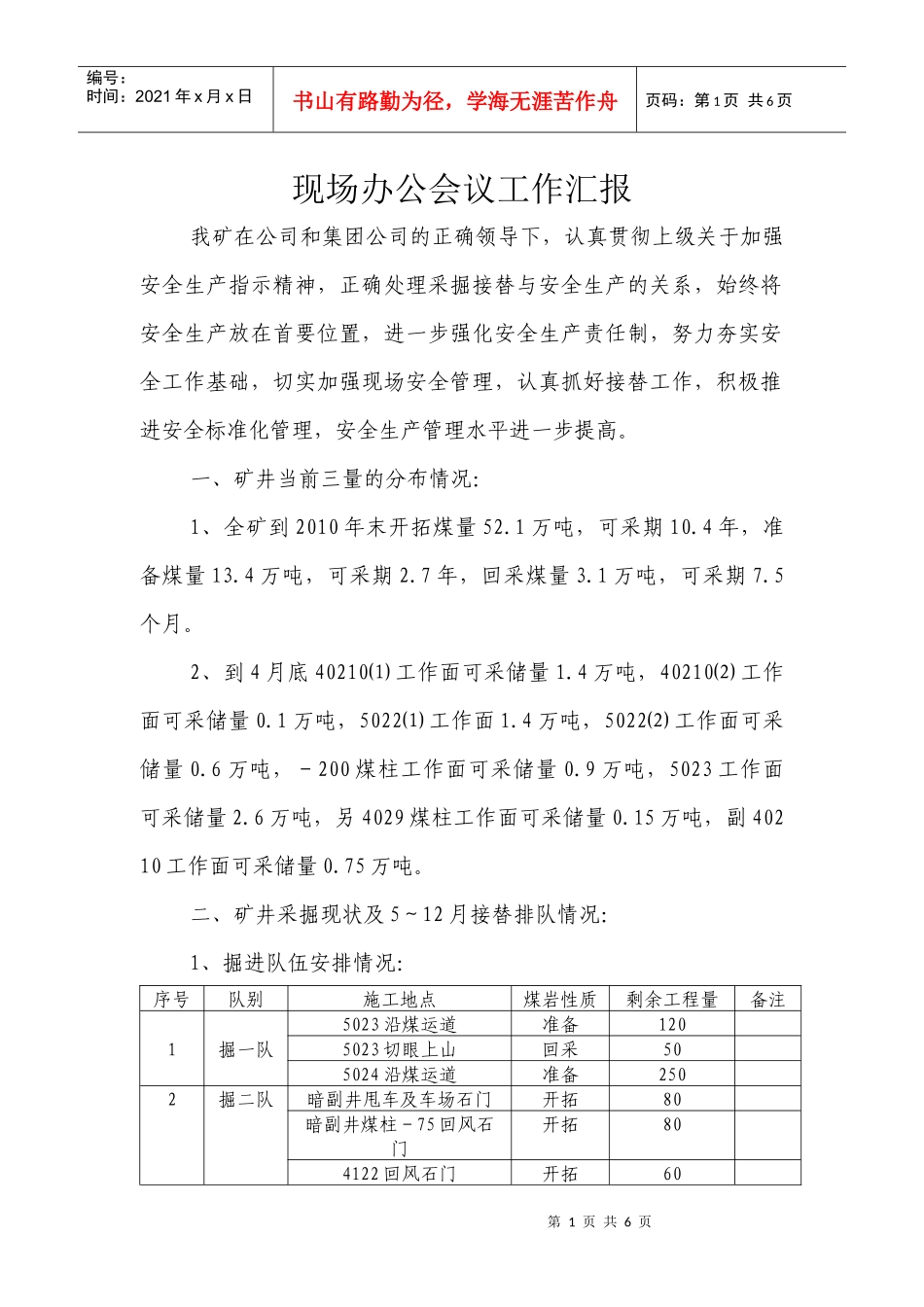 编号：
时间：2021年x月x日

书山有路勤为径，学海无涯苦作舟

页码：第1页 共6页

现场办公会议工作汇报

我矿在公司和集团公司的正确领导下，认真贯彻上级关于加强安全生产指示精神，正确处理采掘接替与安全生产的关系，始终将安全生产放在首要位置，进一步强化安全生产责任制，努力夯实安全工作基础，切实加强现场安全管理，认真抓好接替工作，积极推进安全标准化管理，安全生产管理水平进一步提高。

一、矿井当前三量的分布情况:

1、全矿到2010年末开拓煤量52.1万吨，可采期10.4年，准备煤量13.4万吨，可采期2.7年，回采煤量3.1万吨，可采期7.5个月。

2、到4月底40210(1)工作面可采储量1.4万吨，40210(2)工作面可采储量0.1万吨，5022(1)工作面1.4万吨，5022(2)工作面可采储量0.6万吨，－200煤柱工作面可采储量0.9万吨，5023工作面可采储量2.6万吨，另4029煤柱工作面可采储量0.15万吨，副40210工作面可采储量0.75万吨。

二、矿井采掘现状及5～12月接替排队情况:

1、掘进队伍安排情况:

| 序号 | 队别 | 施工地点 | 煤岩性质 | 剩余工程量 | 备注 |
|---|---|---|---|---|---|
| 1 | 掘一队 | 5023沿煤运道 | 准备 | 120 | |
| | | 5023切眼上山 | 回采 | 50 | |
| | | 5024沿煤运道 | 准备 | 250 | |
| 2 | 掘二队 | 暗副井甩车及车场石门 | 开拓 | 80 | |
| | | 暗副井煤柱－75回风石门 | 开拓 | 80 | |
| | | 4122回风石门 | 开拓 | 60 | |

第1页 共6页